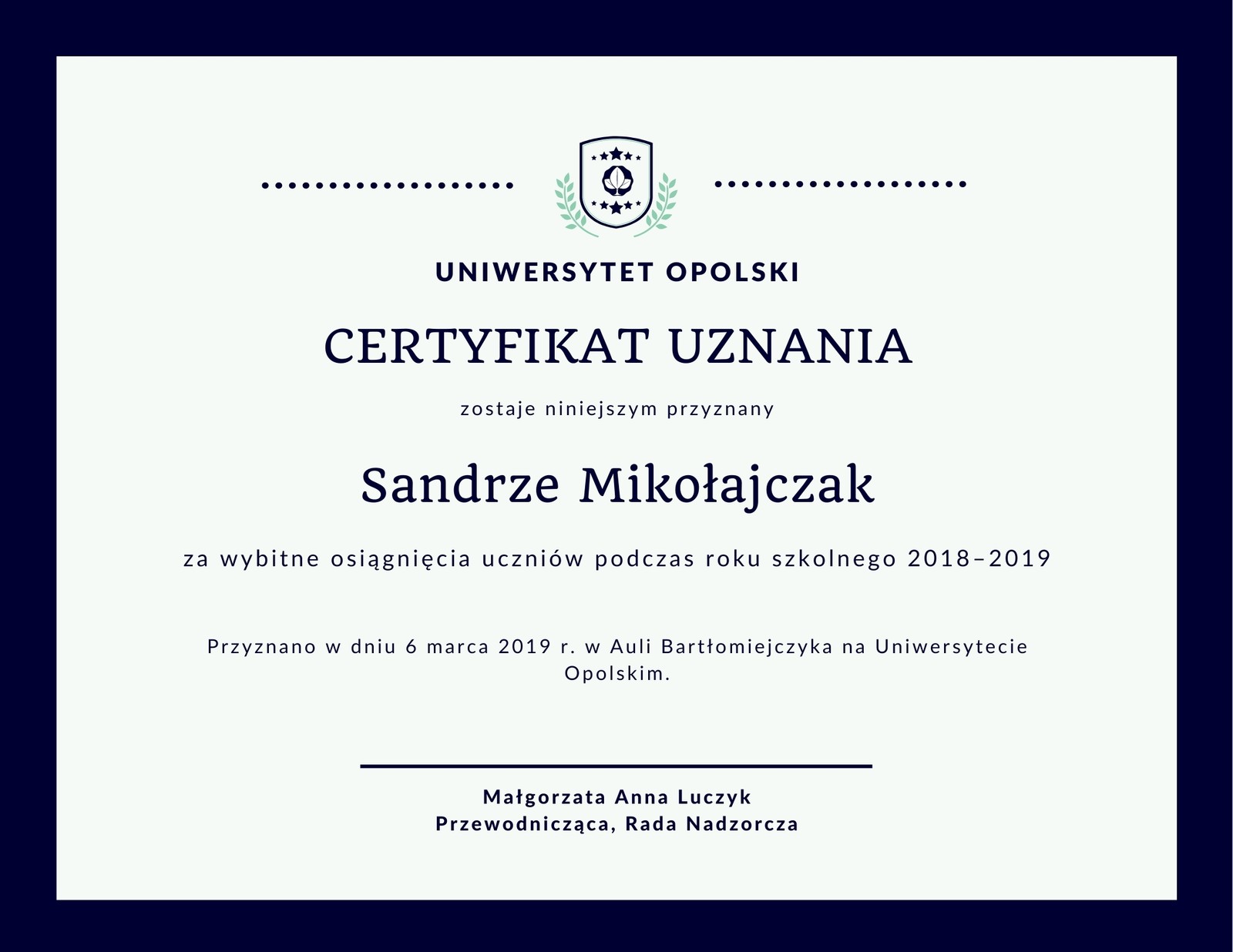 UNIWERSYTET OPOLSKI

CERTYFIKAT UZNANIA

zostaje niniejszym przyznany

Sandrze Mikołajczak

za wybitne osiągnięcia uczniów podczas roku szkolnego 2018–2019

Przyznano w dniu 6 marca 2019 r. w Auli Bartłomiejczyka na Uniwersytecie Opolskim.

Małgorzata Anna Luczyk
Przewodnicząca, Rada Nadzorcza